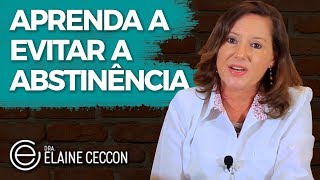 APRENDA A
EVITAR A
ABSTINÊNCIA

DRA.
ELAINE CECCON